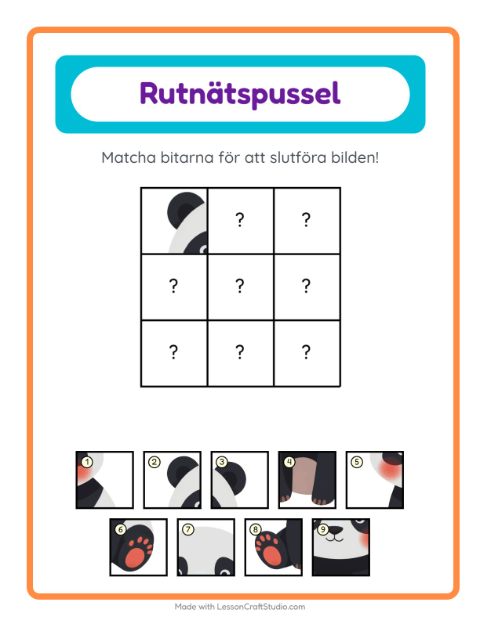 Rutnätspussel

Matcha bitarna för att slutföra bilden!

|   | ? | ? |
|---|---|---|
| ? | ? | ? |
| ? | ? | ? |

1 2 3 4 5
6 7 8 9

Made with LessonCraftStudio.com